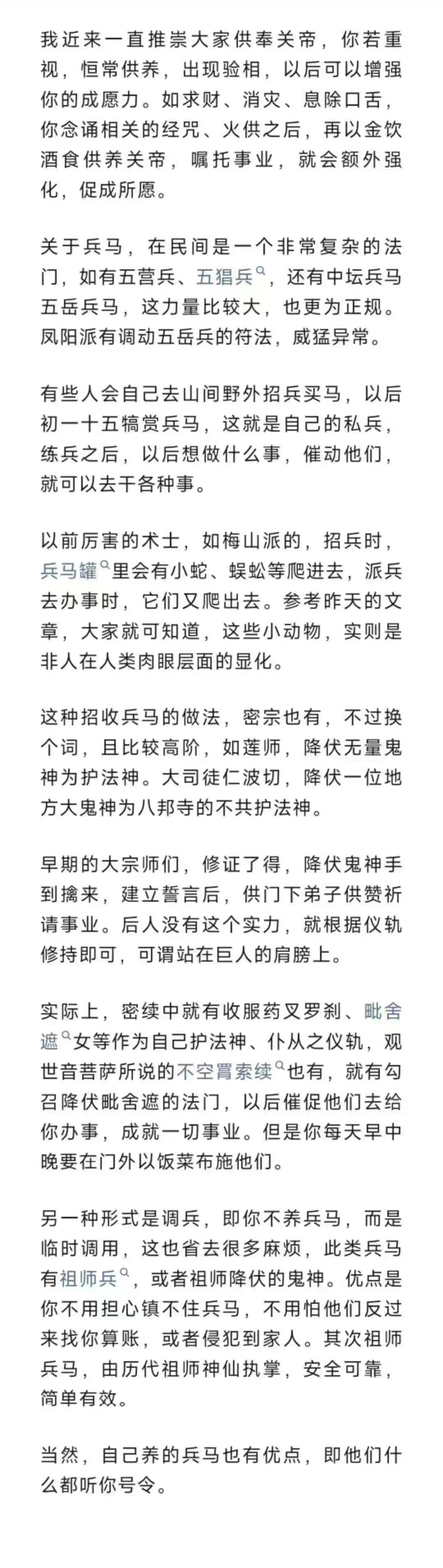 我近来一直推崇大家供奉关帝，你若重视，恒常供养，出现验相，以后可以增强你的成愿力。如求财、消灾、息除口舌，你念诵相关的经咒、火供之后，再以金饮酒食供养关帝，嘱托事业，就会额外强化，促成所愿。

关于兵马，在民间是一个非常复杂的法门，如有五营兵、五猖兵，还有中坛兵马五岳兵马，这力量比较大，也更为正规。凤阳派有调动五岳兵的符法，威猛异常。

有些人会自己去山间野外招兵买马，以后初一十五犒赏兵马，这就是自己的私兵，练兵之后，以后想做什么事，催动他们，就可以去干各种事。

以前厉害的术士，如梅山派的，招兵时，兵马罐里会有小蛇、蜈蚣等爬进去，派兵去办事时，它们又爬出去。参考昨天的文章，大家就可知道，这些小动物，实则是非人在人类肉眼层面的显化。

这种招收兵马的做法，密宗也有，不过换个词，且比较高阶，如莲师，降伏无量鬼神为护法神。大司徒仁波切，降伏一位地方大鬼神为八邦寺的不共护法神。

早期的大宗师们，修证了得，降伏鬼神手到擒来，建立誓言后，供门下弟子供赞祈请事业。后人没有这个实力，就根据仪轨修持即可，可谓站在巨人的肩膀上。

实际上，密续中就有收服药叉罗刹、毗舍遮女等作为自己护法神、仆从之仪轨，观世音菩萨所说的不空罥索续也有，就有勾召降伏毗舍遮的法门，以后催促他们去给你办事，成就一切事业。但是你每天早中晚要在门外以饭菜布施他们。

另一种形式是调兵，即你不养兵马，而是临时调用，这也省去很多麻烦，此类兵马有祖师兵，或者祖师降伏的鬼神。优点是你不用担心镇不住兵马，不用怕他们反过来找你算账，或者侵犯到家人。其次祖师兵马，由历代祖师神仙执掌，安全可靠，简单有效。

当然，自己养的兵马也有优点，即他们什么都听你号令。